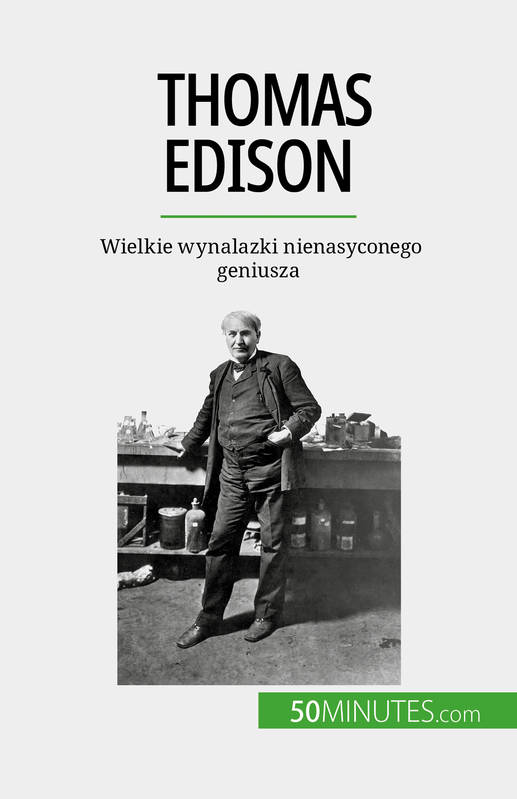 THOMAS EDISON

Wielkie wynalazki nienasyconego geniusza

50MINUTES.com